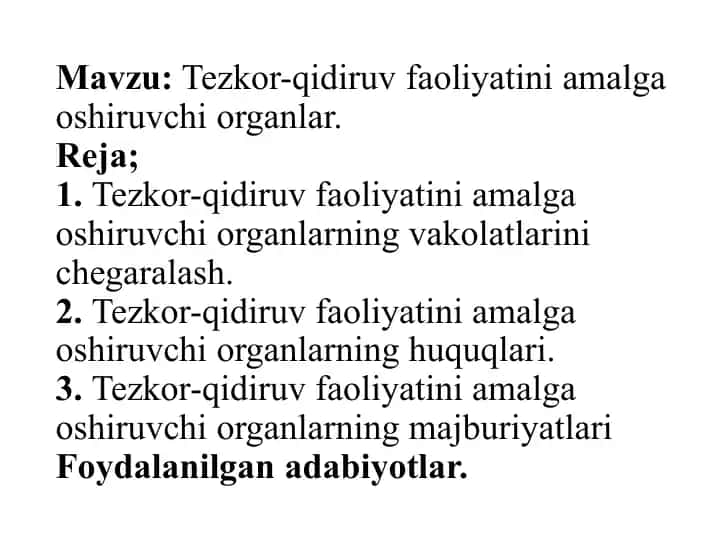 Mavzu: Tezkor-qidiruv faoliyatini amalga oshiruvchi organlar.
Reja;
1. Tezkor-qidiruv faoliyatini amalga oshiruvchi organlarning vakolatlarini chegaralash.
2. Tezkor-qidiruv faoliyatini amalga oshiruvchi organlarning huquqlari.
3. Tezkor-qidiruv faoliyatini amalga oshiruvchi organlarning majburiyatlari
Foydalanilgan adabiyotlar.